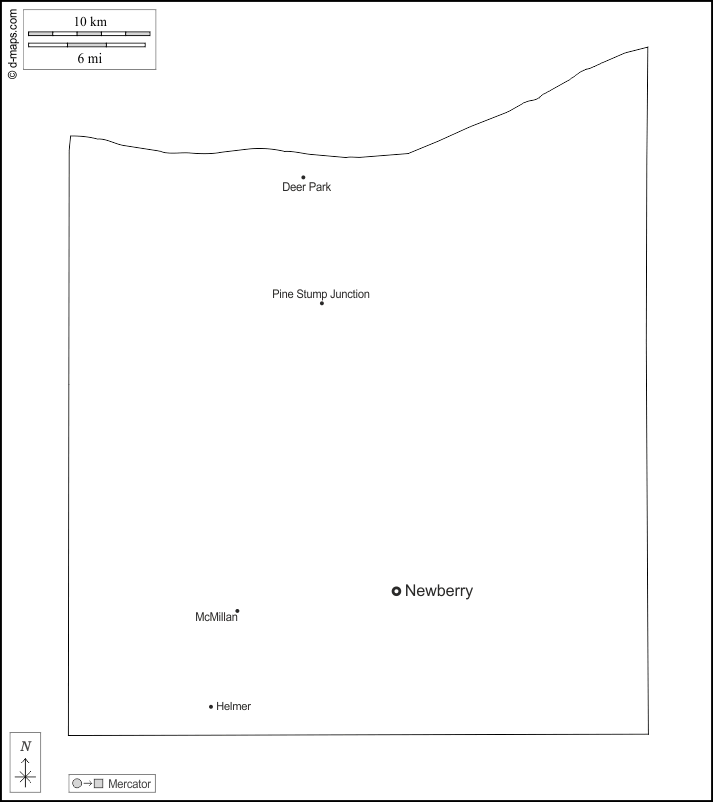 © d-maps.com

10 km
6 mi

Deer Park

Pine Stump Junction

Newberry

McMillan

Helmer

N

Mercator